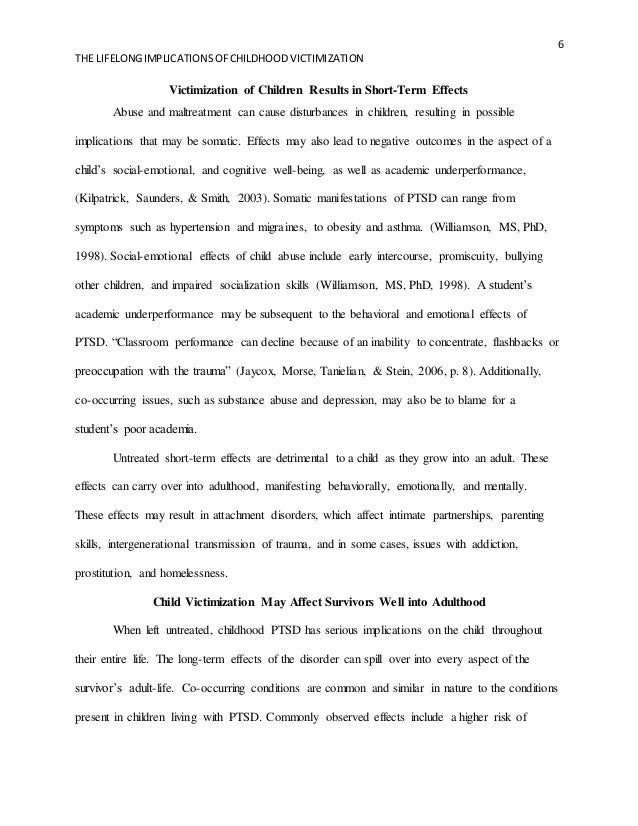 6

THE LIFELONG IMPLICATIONS OF CHILDHOOD VICTIMIZATION

Victimization of Children Results in Short-Term Effects

Abuse and maltreatment can cause disturbances in children, resulting in possible implications that may be somatic. Effects may also lead to negative outcomes in the aspect of a child's social-emotional, and cognitive well-being, as well as academic underperformance, (Kilpatrick, Saunders, & Smith, 2003). Somatic manifestations of PTSD can range from symptoms such as hypertension and migraines, to obesity and asthma. (Williamson, MS, PhD, 1998). Social-emotional effects of child abuse include early intercourse, promiscuity, bullying other children, and impaired socialization skills (Williamson, MS, PhD, 1998). A student's academic underperformance may be subsequent to the behavioral and emotional effects of PTSD. "Classroom performance can decline because of an inability to concentrate, flashbacks or preoccupation with the trauma" (Jaycox, Morse, Tanielian, & Stein, 2006, p. 8). Additionally, co-occurring issues, such as substance abuse and depression, may also be to blame for a student's poor academia.

Untreated short-term effects are detrimental to a child as they grow into an adult. These effects can carry over into adulthood, manifesting behaviorally, emotionally, and mentally. These effects may result in attachment disorders, which affect intimate partnerships, parenting skills, intergenerational transmission of trauma, and in some cases, issues with addiction, prostitution, and homelessness.

Child Victimization May Affect Survivors Well into Adulthood

When left untreated, childhood PTSD has serious implications on the child throughout their entire life. The long-term effects of the disorder can spill over into every aspect of the survivor's adult-life. Co-occurring conditions are common and similar in nature to the conditions present in children living with PTSD. Commonly observed effects include a higher risk of